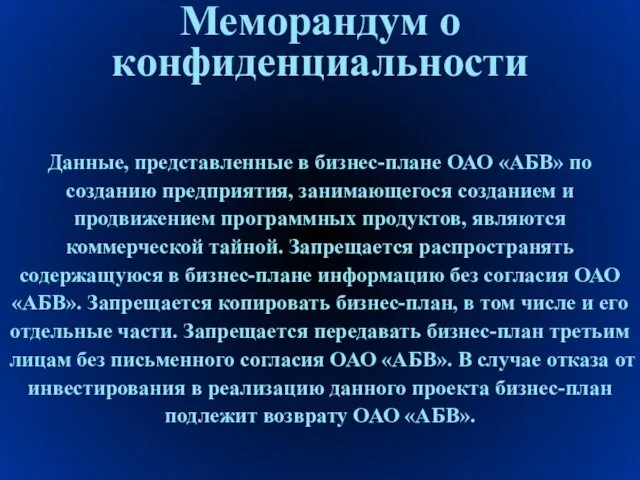 Меморандум о конфиденциальности

Данные, представленные в бизнес-плане ОАО «АБВ» по созданию предприятия, занимающегося созданием и продвижением программных продуктов, являются коммерческой тайной. Запрещается распространять содержащуюся в бизнес-плане информацию без согласия ОАО «АБВ». Запрещается копировать бизнес-план, в том числе и его отдельные части. Запрещается передавать бизнес-план третьим лицам без письменного согласия ОАО «АБВ». В случае отказа от инвестирования в реализацию данного проекта бизнес-план подлежит возврату ОАО «АБВ».